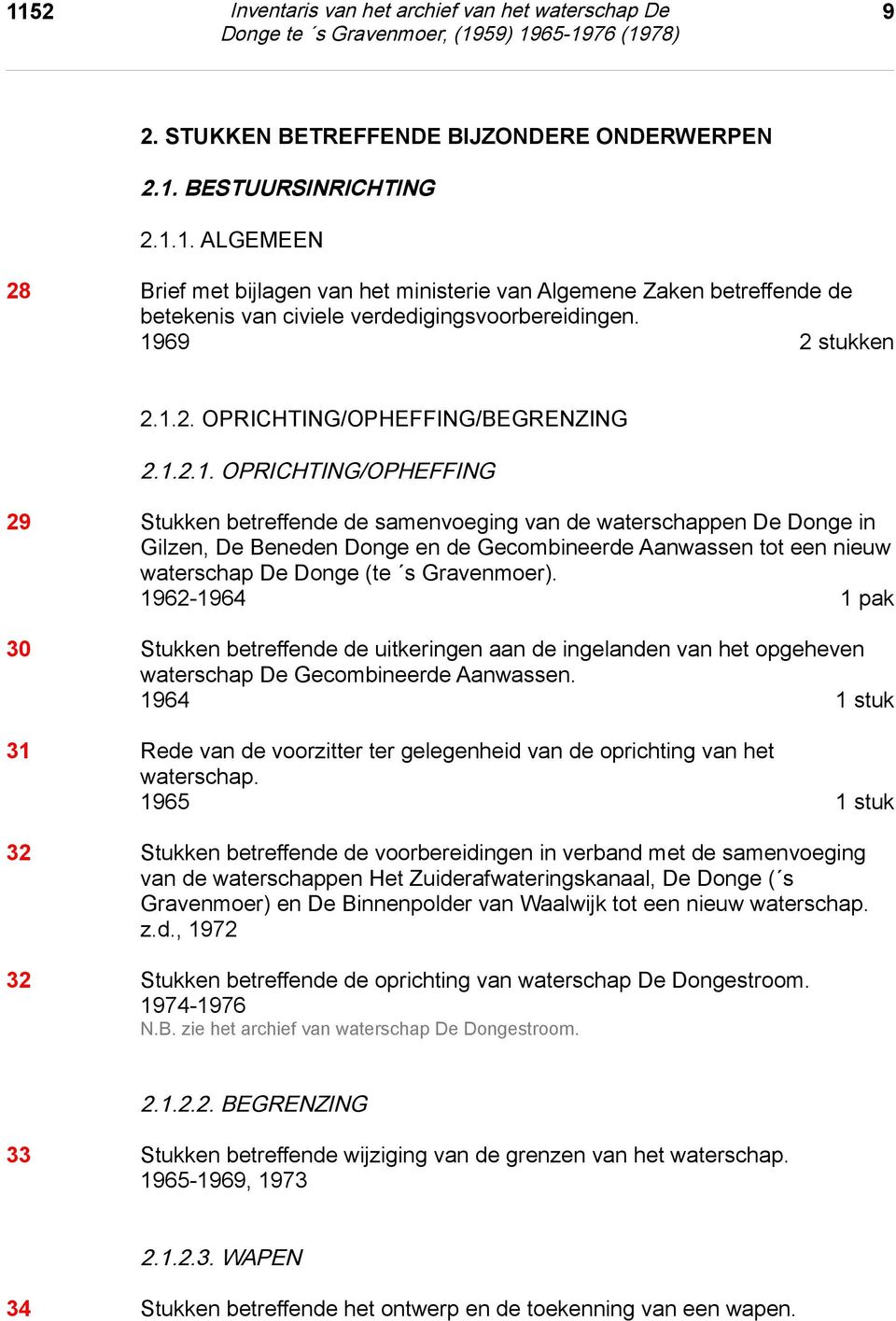 1152 Inventaris van het archief van het waterschap De Donge te ´s Gravenmoer, (1959) 1965-1976 (1978) 9

2. STUKKEN BETREFFENDE BIJZONDERE ONDERWERPEN

2.1. BESTUURSINRICHTING

2.1.1. ALGEMEEN

28 Brief met bijlagen van het ministerie van Algemene Zaken betreffende de betekenis van civiele verdedigingsvoorbereidingen.
1969 2 stukken

2.1.2. OPRICHTING/OPHEFFING/BEGRENZING

2.1.2.1. OPRICHTING/OPHEFFING

29 Stukken betreffende de samenvoeging van de waterschappen De Donge in Gilzen, De Beneden Donge en de Gecombineerde Aanwassen tot een nieuw waterschap De Donge (te ´s Gravenmoer).
1962-1964 1 pak

30 Stukken betreffende de uitkeringen aan de ingelanden van het opgeheven waterschap De Gecombineerde Aanwassen.
1964 1 stuk

31 Rede van de voorzitter ter gelegenheid van de oprichting van het waterschap.
1965 1 stuk

32 Stukken betreffende de voorbereidingen in verband met de samenvoeging van de waterschappen Het Zuiderafwateringskanaal, De Donge (´s Gravenmoer) en De Binnenpolder van Waalwijk tot een nieuw waterschap.
z.d., 1972

32 Stukken betreffende de oprichting van waterschap De Dongestroom.
1974-1976
N.B. zie het archief van waterschap De Dongestroom.

2.1.2.2. BEGRENZING

33 Stukken betreffende wijziging van de grenzen van het waterschap.
1965-1969, 1973

2.1.2.3. WAPEN

34 Stukken betreffende het ontwerp en de toekenning van een wapen.